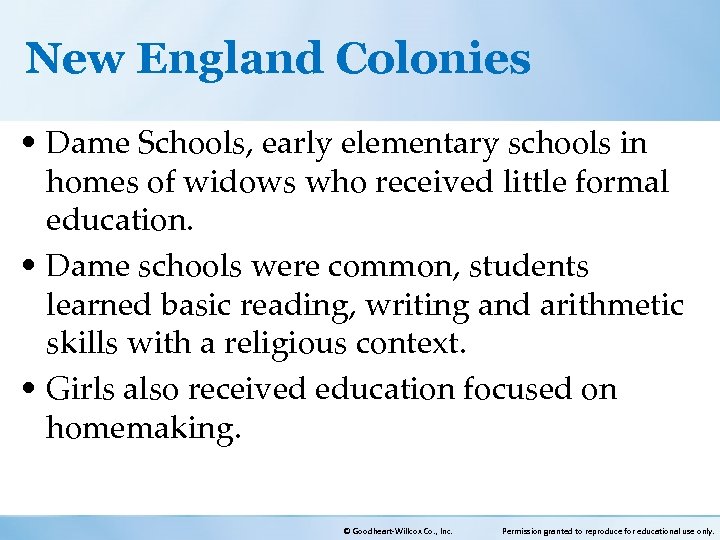 New England Colonies

• Dame Schools, early elementary schools in homes of widows who received little formal education.

• Dame schools were common, students learned basic reading, writing and arithmetic skills with a religious context.

• Girls also received education focused on homemaking.

© Goodheart-Willcox Co., Inc.

Permission granted to reproduce for educational use only.